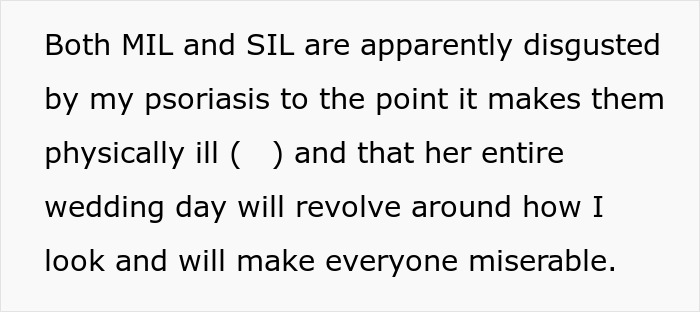 Both MIL and SIL are apparently disgusted by my psoriasis to the point it makes them physically ill (   ) and that her entire wedding day will revolve around how I look and will make everyone miserable.